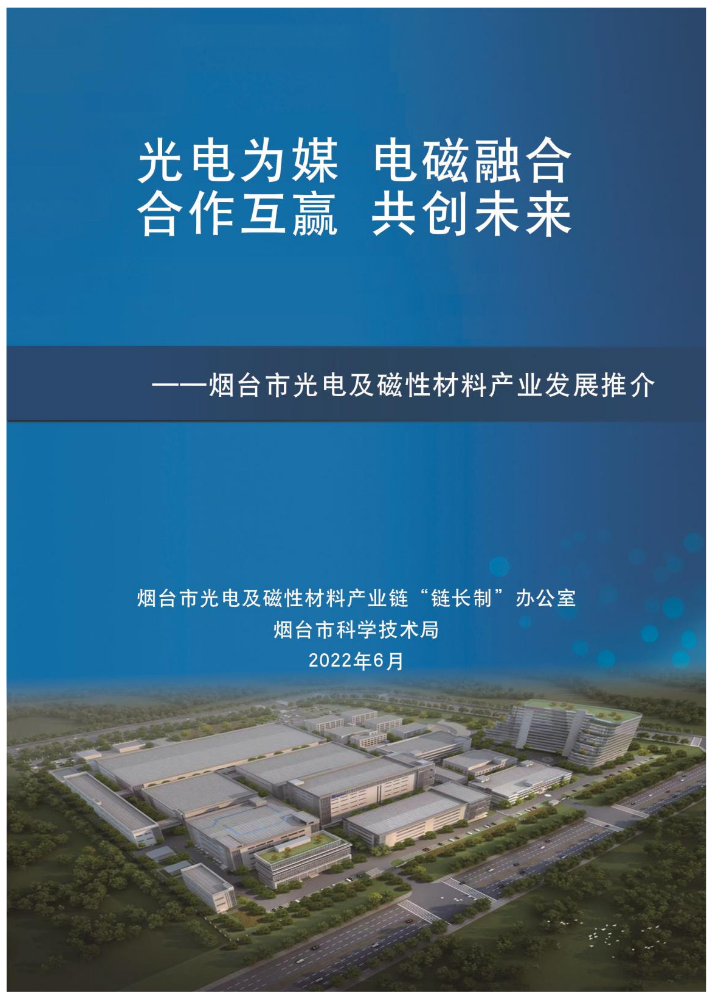 光电为媒 电磁融合
合作互赢 共创未来

——烟台市光电及磁性材料产业发展推介

烟台市光电及磁性材料产业链“链长制”办公室
烟台市科学技术局
2022年6月